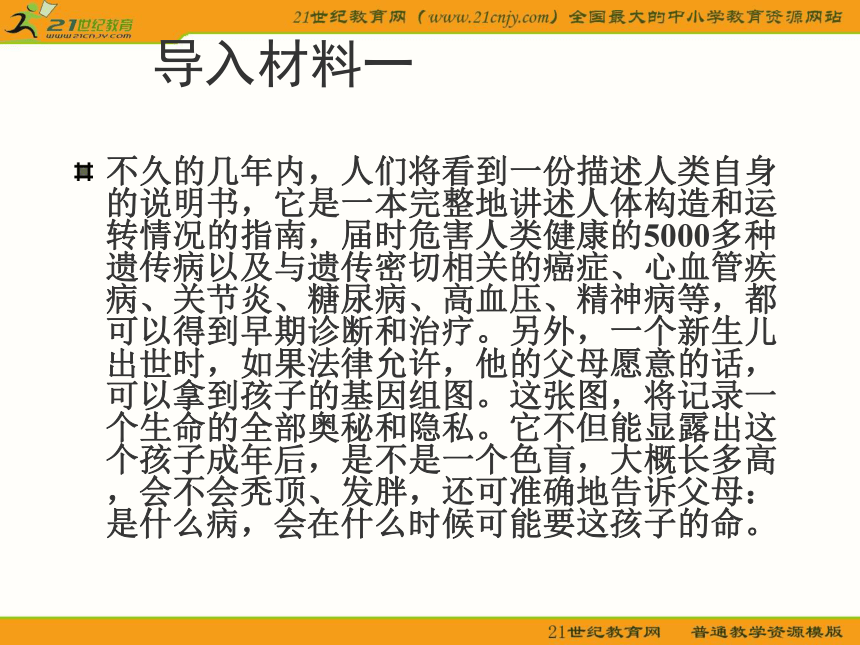 21世纪教育
www.21cnjy.com

21世纪教育网（www.21cnjy.com）全国最大的中小学教育资源网站

导入材料一

不久的几年内，人们将看到一份描述人类自身的说明书，它是一本完整地讲述人体构造和运转情况的指南，届时危害人类健康的5000多种遗传病以及与遗传密切相关的癌症、心血管疾病、关节炎、糖尿病、高血压、精神病等，都可以得到早期诊断和治疗。另外，一个新生儿出世时，如果法律允许，他的父母愿意的话，可以拿到孩子的基因组图。这张图，将记录一个生命的全部奥秘和隐私。它不但能显露出这个孩子成年后，是不是一个色盲，大概长多高，会不会秃顶、发胖，还可准确地告诉父母：是什么病，会在什么时候可能要这孩子的命。

21世纪教育网　普通教学资源模版